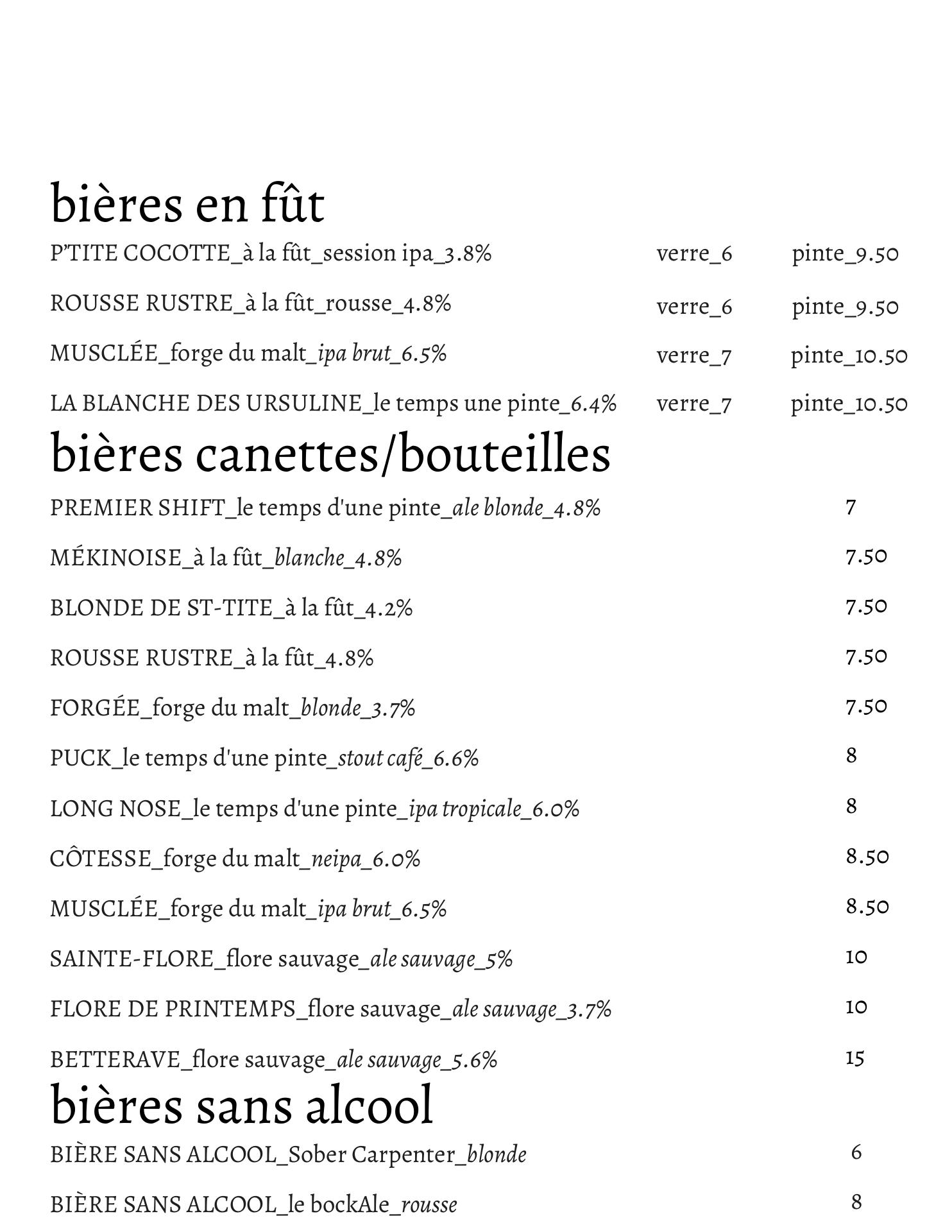 bières en fût

P'TITE COCOTTE_à la fût_session ipa_3.8% verre_6 pinte_9.50

ROUSSE RUSTRE_à la fût_rousse_4.8% verre_6 pinte_9.50

MUSCLÉE_forge du malt_ipa brut_6.5% verre_7 pinte_10.50

LA BLANCHE DES URSULINE_le temps une pinte_6.4% verre_7 pinte_10.50

bières canettes/bouteilles

PREMIER SHIFT_le temps d'une pinte_ale blonde_4.8% 7

MÉKINOISE_à la fût_blanche_4.8% 7.50

BLONDE DE ST-TITE_à la fût_4.2% 7.50

ROUSSE RUSTRE_à la fût_4.8% 7.50

FORGÉE_forge du malt_blonde_3.7% 7.50

PUCK_le temps d'une pinte_stout café_6.6% 8

LONG NOSE_le temps d'une pinte_ipa tropicale_6.0% 8

CÔTESSE_forge du malt_neipa_6.0% 8.50

MUSCLÉE_forge du malt_ipa brut_6.5% 8.50

SAINTE-FLORE_flore sauvage_ale sauvage_5% 10

FLORE DE PRINTEMPS_flore sauvage_ale sauvage_3.7% 10

BETTERAVE_flore sauvage_ale sauvage_5.6% 15

bières sans alcool

BIÈRE SANS ALCOOL_Sober Carpenter_blonde 6

BIÈRE SANS ALCOOL_le bockAle_rousse 8